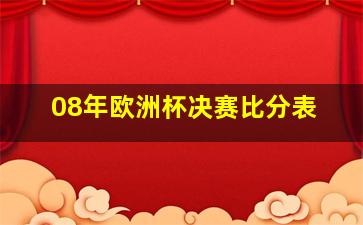 08年欧洲杯决赛比分表